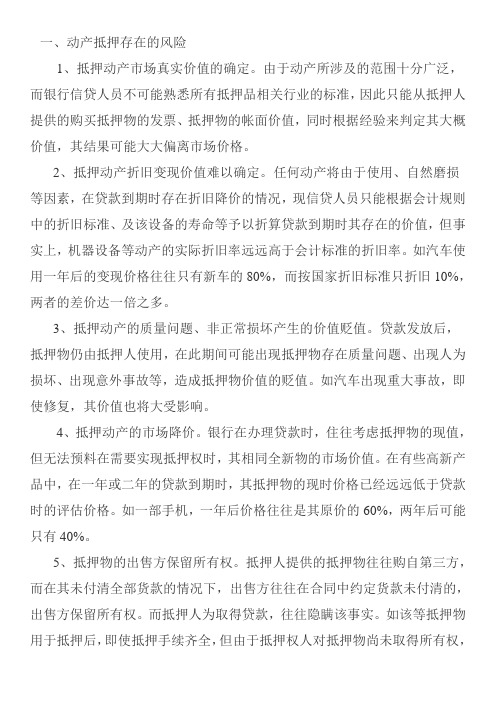 一、动产抵押存在的风险

1、抵押动产市场真实价值的确定。由于动产所涉及的范围十分广泛，而银行信贷人员不可能熟悉所有抵押品相关行业的标准，因此只能从抵押人提供的购买抵押物的发票、抵押物的帐面价值，同时根据经验来判定其大概价值，其结果可能大大偏离市场价格。

2、抵押动产折旧变现价值难以确定。任何动产将由于使用、自然磨损等因素，在贷款到期时存在折旧降价的情况，现信贷人员只能根据会计规则中的折旧标准、及该设备的寿命等予以折算贷款到期时其存在的价值，但事实上，机器设备等动产的实际折旧率远远高于会计标准的折旧率。如汽车使用一年后的变现价格往往只有新车的 80%，而按国家折旧标准只折旧 10%，两者的差价达一倍之多。

3、抵押动产的质量问题、非正常损坏产生的价值贬值。贷款发放后，抵押物仍由抵押人使用，在此期间可能出现抵押物存在质量问题、出现人为损坏、出现意外事故等，造成抵押物价值的贬值。如汽车出现重大事故，即使修复，其价值也将大受影响。

4、抵押动产的市场降价。银行在办理贷款时，往往考虑抵押物的现值，但无法预料在需要实现抵押权时，其相同全新物的市场价值。在有些高新产品中，在一年或二年的贷款到期时，其抵押物的现时价格已经远远低于贷款时的评估价格。如一部手机，一年后价格往往是其原价的 60%，两年后可能只有 40%。

5、抵押物的出售方保留所有权。抵押人提供的抵押物往往购自第三方，而在其未付清全部货款的情况下，出售方往往在合同中约定货款未付清的，出售方保留所有权。而抵押人为取得贷款，往往隐瞒该事实。如该等抵押物用于抵押后，即使抵押手续齐全，但由于抵押权人对抵押物尚未取得所有权，